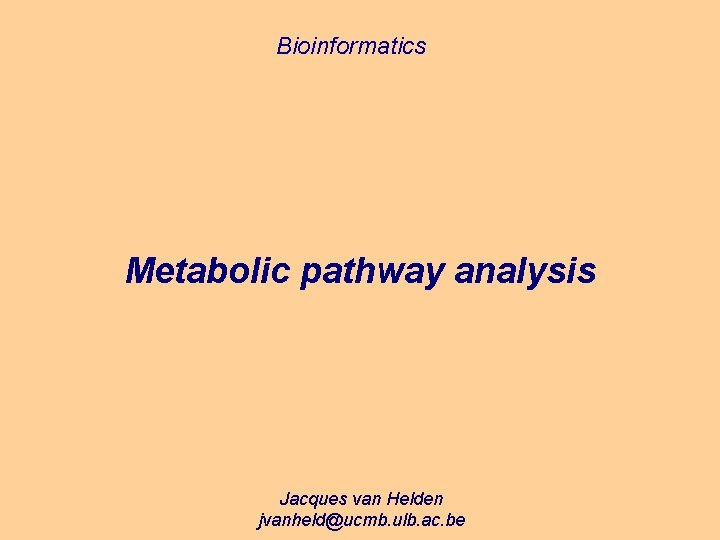 Bioinformatics

Metabolic pathway analysis

Jacques van Helden
jvanheld@ucmb.ulb.ac.be